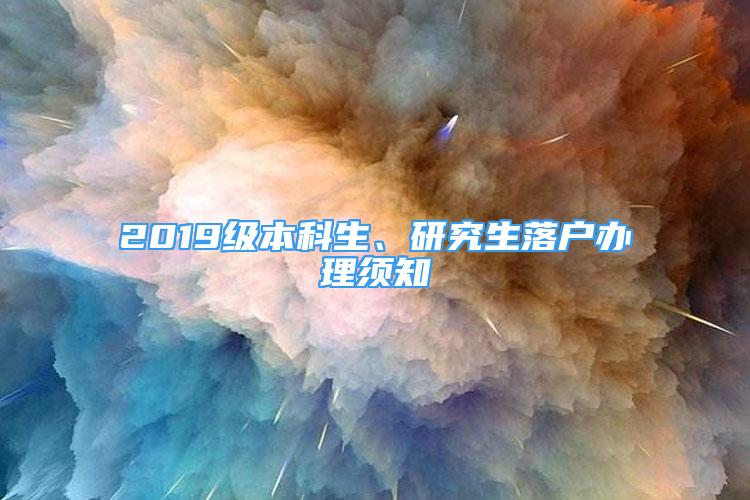 2019级本科生、研究生落户办理须知